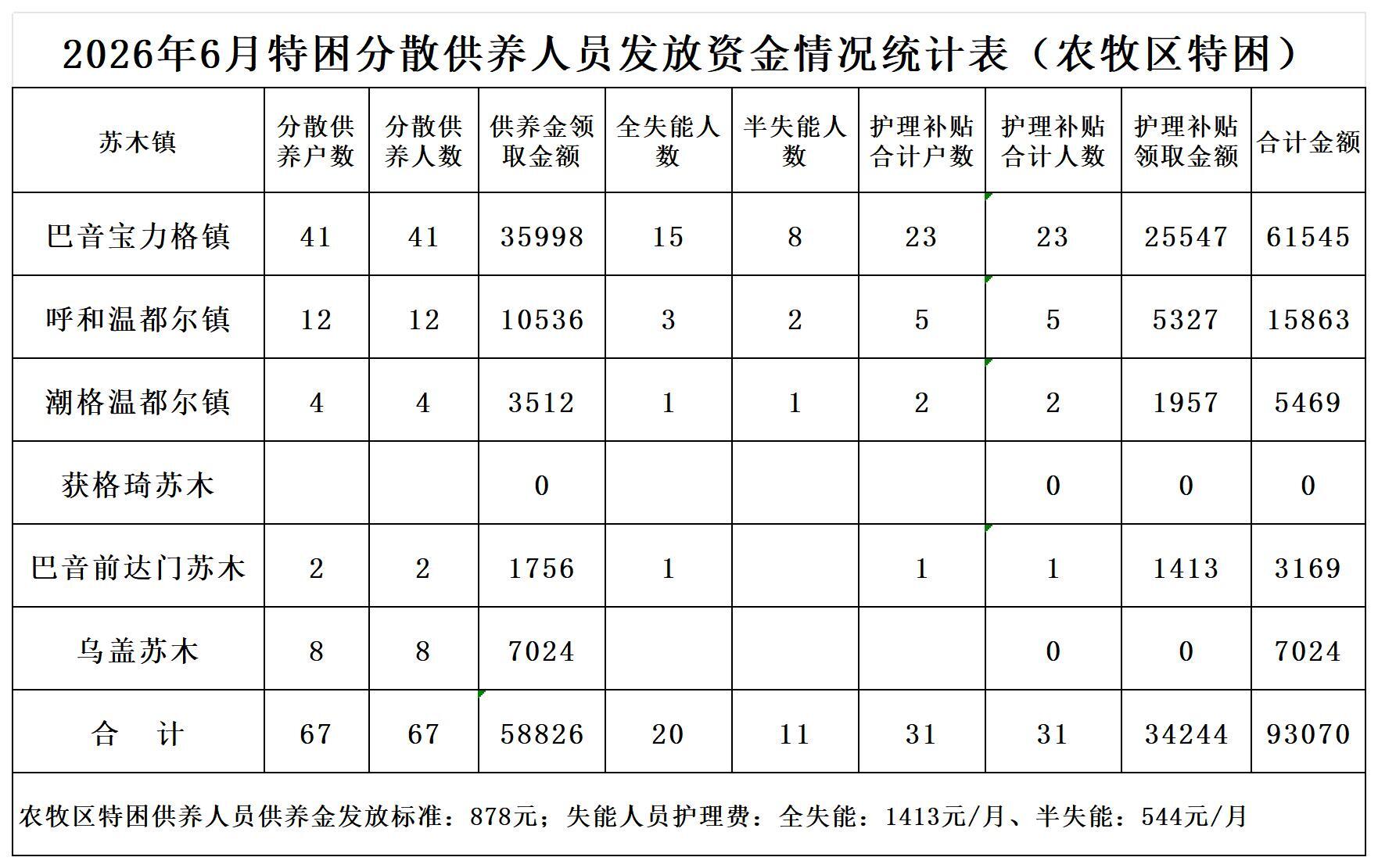 2026年6月特困分散供养人员发放资金情况统计表（农牧区特困）

| 苏木镇 | 分散供养户数 | 分散供养人数 | 供养金领取金额 | 全失能人数 | 半失能人数 | 护理补贴合计户数 | 护理补贴合计人数 | 护理补贴领取金额 | 合计金额 |
|---|---|---|---|---|---|---|---|---|---|
| 巴音宝力格镇 | 41 | 41 | 35998 | 15 | 8 | 23 | 23 | 25547 | 61545 |
| 呼和温都尔镇 | 12 | 12 | 10536 | 3 | 2 | 5 | 5 | 5327 | 15863 |
| 潮格温都尔镇 | 4 | 4 | 3512 | 1 | 1 | 2 | 2 | 1957 | 5469 |
| 获格琦苏木 | | | 0 | | | | 0 | 0 | 0 |
| 巴音前达门苏木 | 2 | 2 | 1756 | 1 | | 1 | 1 | 1413 | 3169 |
| 乌盖苏木 | 8 | 8 | 7024 | | | | 0 | 0 | 7024 |
| 合　计 | 67 | 67 | 58826 | 20 | 11 | 31 | 31 | 34244 | 93070 |

农牧区特困供养人员供养金发放标准：878元；失能人员护理费：全失能：1413元/月、半失能：544元/月